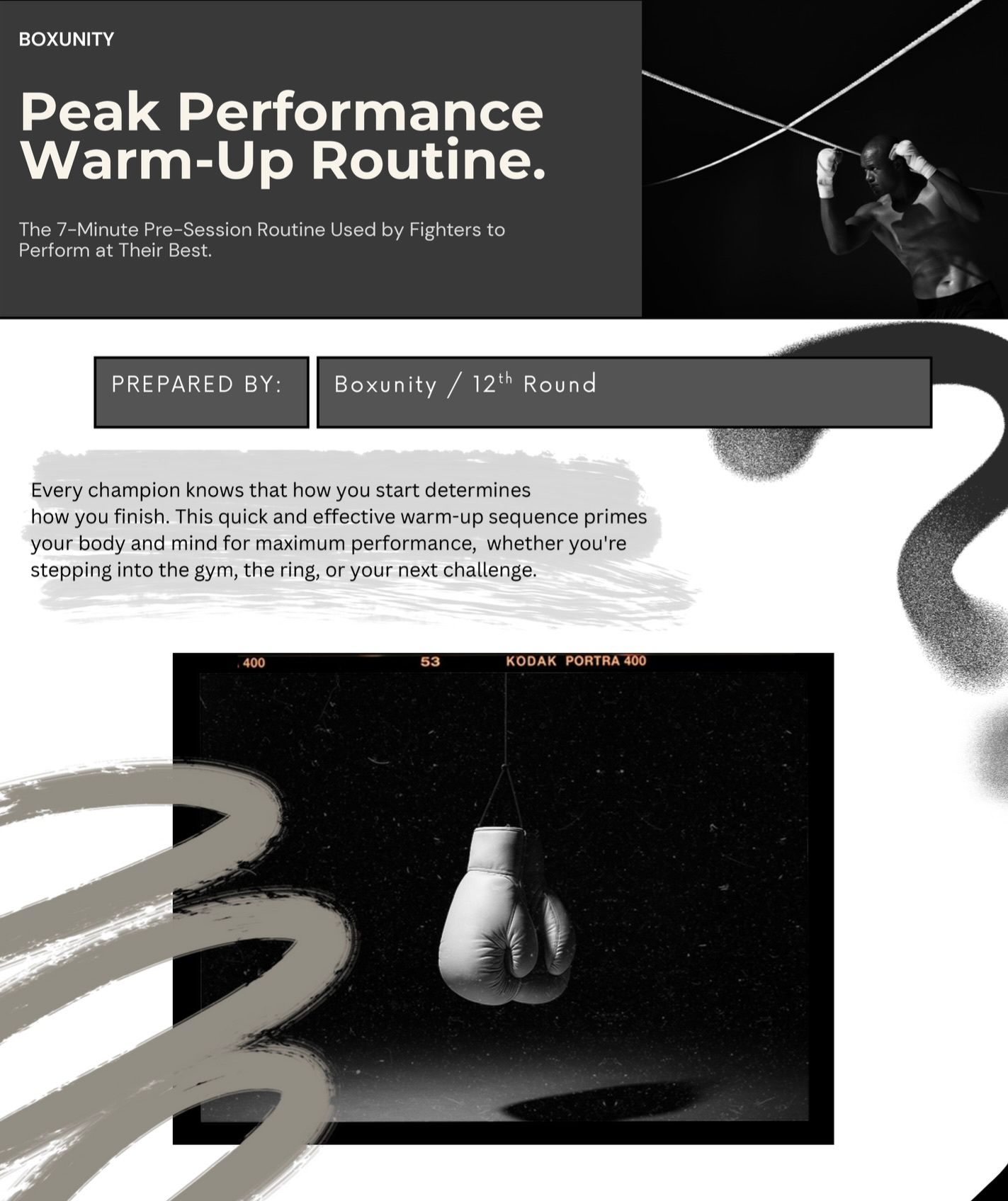 BOXUNITY

Peak Performance Warm-Up Routine.

The 7-Minute Pre-Session Routine Used by Fighters to Perform at Their Best.

PREPARED BY:

Boxunity / 12th Round

Every champion knows that how you start determines how you finish. This quick and effective warm-up sequence primes your body and mind for maximum performance, whether you're stepping into the gym, the ring, or your next challenge.

400 53 KODAK PORTRA 400